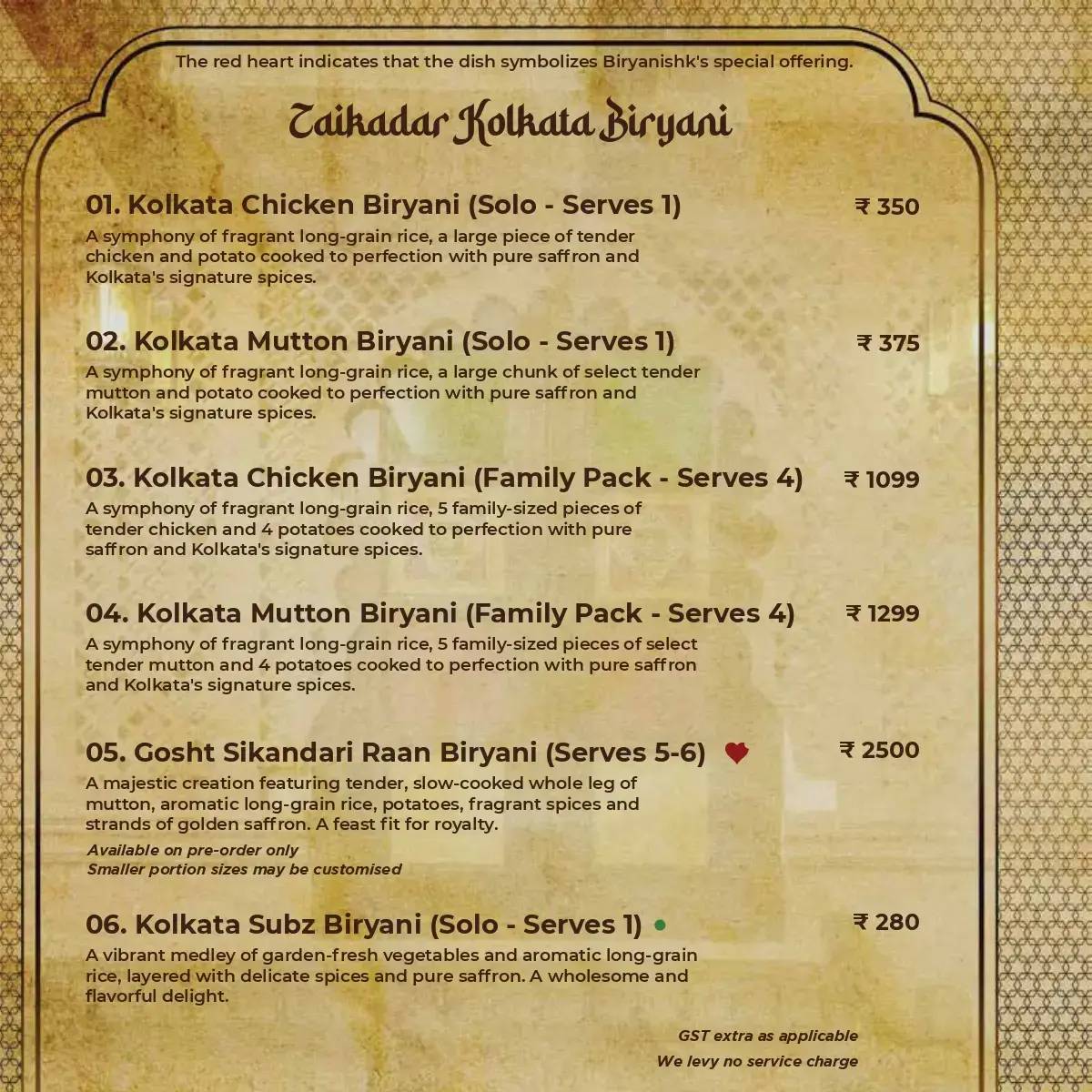 The red heart indicates that the dish symbolizes Biryanishk's special offering.

Zaikadar Kolkata Biryani

01. Kolkata Chicken Biryani (Solo - Serves 1) ₹ 350

A symphony of fragrant long-grain rice, a large piece of tender chicken and potato cooked to perfection with pure saffron and Kolkata's signature spices.

02. Kolkata Mutton Biryani (Solo - Serves 1) ₹ 375

A symphony of fragrant long-grain rice, a large chunk of select tender mutton and potato cooked to perfection with pure saffron and Kolkata's signature spices.

03. Kolkata Chicken Biryani (Family Pack - Serves 4) ₹ 1099

A symphony of fragrant long-grain rice, 5 family-sized pieces of tender chicken and 4 potatoes cooked to perfection with pure saffron and Kolkata's signature spices.

04. Kolkata Mutton Biryani (Family Pack - Serves 4) ₹ 1299

A symphony of fragrant long-grain rice, 5 family-sized pieces of select tender mutton and 4 potatoes cooked to perfection with pure saffron and Kolkata's signature spices.

05. Gosht Sikandari Raan Biryani (Serves 5-6) ₹ 2500

A majestic creation featuring tender, slow-cooked whole leg of mutton, aromatic long-grain rice, potatoes, fragrant spices and strands of golden saffron. A feast fit for royalty.

Available on pre-order only
Smaller portion sizes may be customised

06. Kolkata Subz Biryani (Solo - Serves 1) ₹ 280

A vibrant medley of garden-fresh vegetables and aromatic long-grain rice, layered with delicate spices and pure saffron. A wholesome and flavorful delight.

GST extra as applicable
We levy no service charge